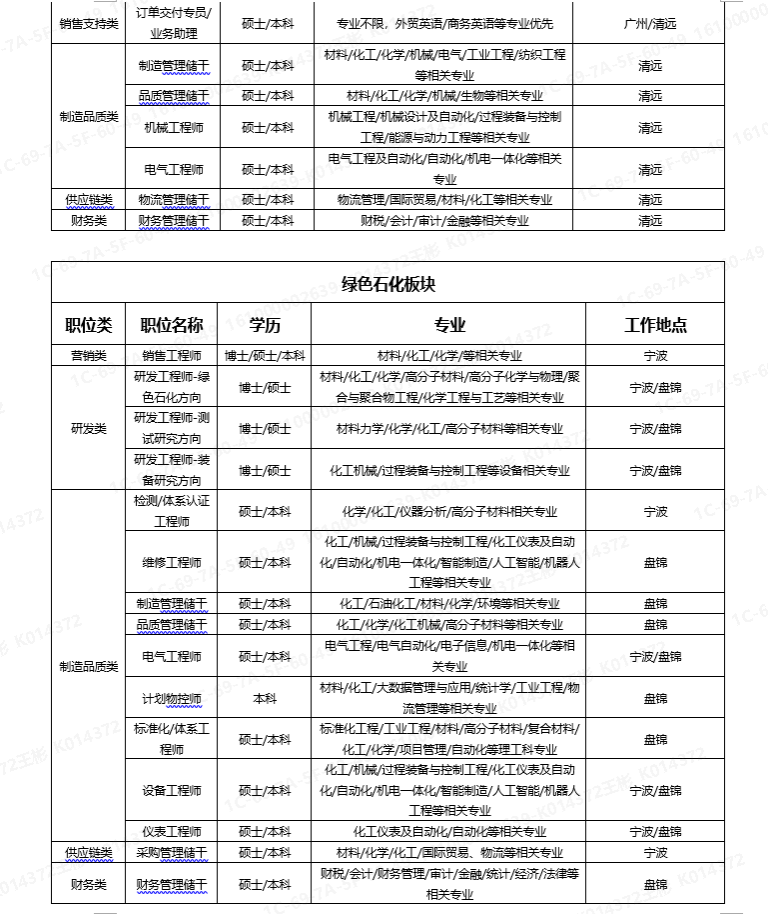 | 销售支持类 | 订单交付专员/业务助理 | 硕士/本科 | 专业不限，外贸英语/商务英语等专业优先 | 广州/清远 |
|---|---|---|---|---|
| 制造品质类 | 制造管理储干 | 硕士/本科 | 材料/化工/化学/机械/电气/工业工程/纺织工程等相关专业 | 清远 |
| | 品质管理储干 | 硕士/本科 | 材料/化工/化学/机械/生物等相关专业 | 清远 |
| | 机械工程师 | 硕士/本科 | 机械工程/机械设计及自动化/过程装备与控制工程/能源与动力工程等相关专业 | 清远 |
| | 电气工程师 | 硕士/本科 | 电气工程及自动化/自动化/机电一体化等相关专业 | 清远 |
| 供应链类 | 物流管理储干 | 硕士/本科 | 物流管理/国际贸易/材料/化工等相关专业 | 清远 |
| 财务类 | 财务管理储干 | 硕士/本科 | 财税/会计/审计/金融等相关专业 | 清远 |

绿色石化板块

| 职位类 | 职位名称 | 学历 | 专业 | 工作地点 |
|---|---|---|---|---|
| 营销类 | 销售工程师 | 博士/硕士/本科 | 材料/化工/化学/等相关专业 | 宁波 |
| 研发类 | 研发工程师-绿色石化方向 | 博士/硕士 | 材料/化工/化学/高分子材料/高分子化学与物理/聚合与聚合物工程/化学工程与工艺等相关专业 | 宁波/盘锦 |
| | 研发工程师-测试研究方向 | 博士/硕士 | 材料力学/化学/化工/高分子材料等相关专业 | 宁波/盘锦 |
| | 研发工程师-装备研究方向 | 博士/硕士 | 化工机械/过程装备与控制工程等设备相关专业 | 宁波/盘锦 |
| 制造品质类 | 检测/体系认证工程师 | 硕士/本科 | 化学/化工/仪器分析/高分子材料相关专业 | 宁波 |
| | 维修工程师 | 硕士/本科 | 化工/机械/过程装备与控制工程/化工仪表及自动化/自动化/机电一体化/智能制造/人工智能/机器人工程等相关专业 | 盘锦 |
| | 制造管理储干 | 硕士/本科 | 化工/石油化工/材料/化学/环境等相关专业 | 盘锦 |
| | 品质管理储干 | 硕士/本科 | 化工/化学/化工机械/高分子材料等相关专业 | 盘锦 |
| | 电气工程师 | 硕士/本科 | 电气工程/电气自动化/电子信息/机电一体化等相关专业 | 宁波/盘锦 |
| | 计划物控师 | 本科 | 材料/化工/大数据管理与应用/统计学/工业工程/物流管理等相关专业 | 盘锦 |
| | 标准化/体系工程师 | 硕士/本科 | 标准化工程/工业工程/材料/高分子材料/复合材料/化工/化学/项目管理/自动化等理工科专业 | 盘锦 |
| | 设备工程师 | 硕士/本科 | 化工/机械/过程装备与控制工程/化工仪表及自动化/自动化/机电一体化/智能制造/人工智能/机器人工程等相关专业 | 宁波/盘锦 |
| | 仪表工程师 | 硕士/本科 | 化工仪表及自动化/自动化等相关专业 | 宁波/盘锦 |
| 供应链类 | 采购管理储干 | 硕士/本科 | 材料/化学/化工/国际贸易、物流等相关专业 | 宁波 |
| 财务类 | 财务管理储干 | 硕士/本科 | 财税/会计/财务管理/审计/金融/统计/经济/法律等相关专业 | 盘锦 |